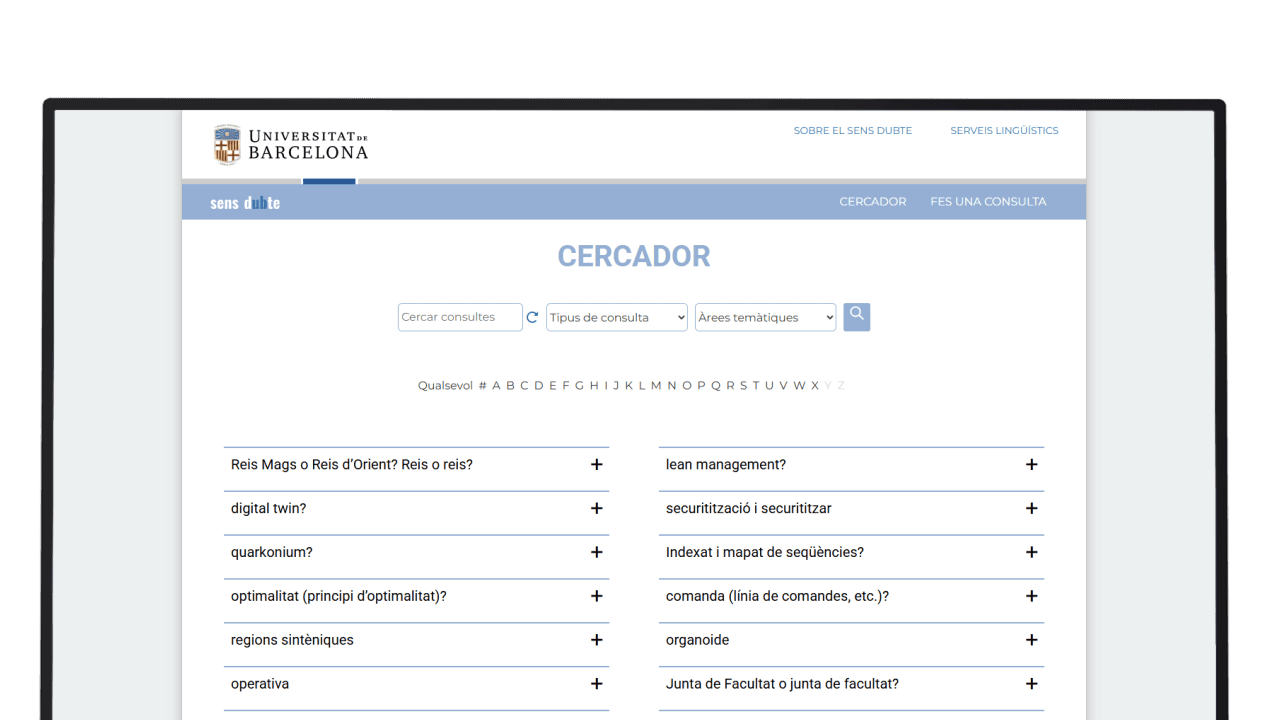 UNIVERSITAT DE BARCELONA

SOBRE EL SENS DUBTE SERVEIS LINGÜÍSTICS

sens dubte

CERCADOR FES UNA CONSULTA

CERCADOR

Cercar consultes
Tipus de consulta
Àrees temàtiques

Qualsevol # A B C D E F G H I J K L M N O P Q R S T U V W X Y Z

Reis Mags o Reis d'Orient? Reis o reis? +

digital twin? +

quarkonium? +

optimalitat (principi d'optimalitat)? +

regions sintèniques +

operativa +

lean management? +

securitització i securititzar +

Indexat i mapat de seqüències? +

comanda (línia de comandes, etc.)? +

organoide +

Junta de Facultat o junta de facultat? +